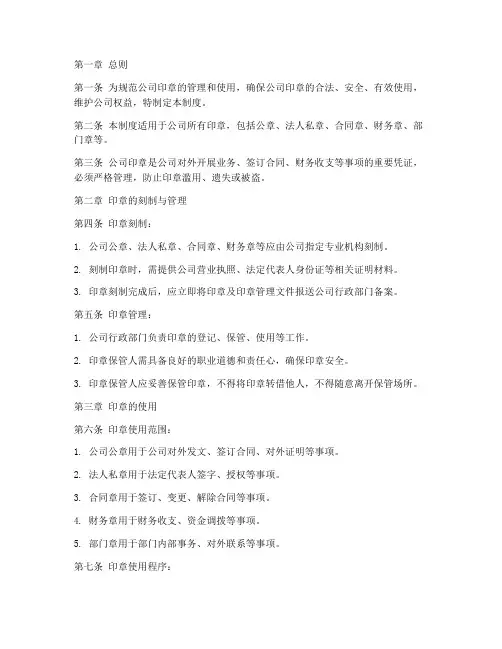 第一章 总则

第一条 为规范公司印章的管理和使用，确保公司印章的合法、安全、有效使用，维护公司权益，特制定本制度。

第二条 本制度适用于公司所有印章，包括公章、法人私章、合同章、财务章、部门章等。

第三条 公司印章是公司对外开展业务、签订合同、财务收支等事项的重要凭证，必须严格管理，防止印章滥用、遗失或被盗。

第二章 印章的刻制与管理

第四条 印章刻制：

1. 公司公章、法人私章、合同章、财务章等应由公司指定专业机构刻制。

2. 刻制印章时，需提供公司营业执照、法定代表人身份证等相关证明材料。

3. 印章刻制完成后，应立即将印章及印章管理文件报送公司行政部门备案。

第五条 印章管理：

1. 公司行政部门负责印章的登记、保管、使用等工作。

2. 印章保管人需具备良好的职业道德和责任心，确保印章安全。

3. 印章保管人应妥善保管印章，不得将印章转借他人，不得随意离开保管场所。

第三章 印章的使用

第六条 印章使用范围：

1. 公司公章用于公司对外发文、签订合同、对外证明等事项。

2. 法人私章用于法定代表人签字、授权等事项。

3. 合同章用于签订、变更、解除合同等事项。

4. 财务章用于财务收支、资金调拨等事项。

5. 部门章用于部门内部事务、对外联系等事项。

第七条 印章使用程序：